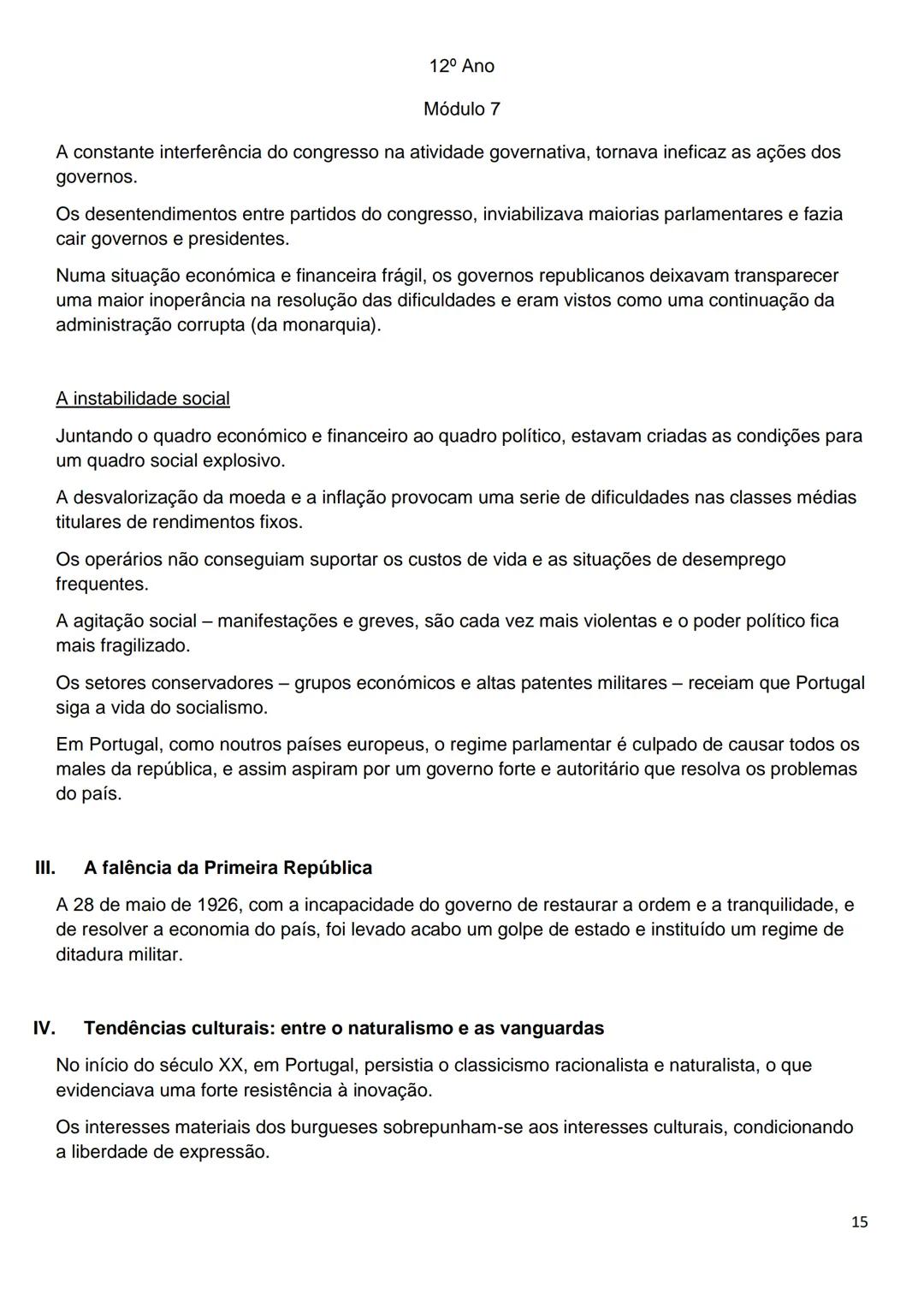 12º Ano

Módulo 7

A constante interferência do congresso na atividade governativa, tornava ineficaz as ações dos governos.

Os desentendimentos entre partidos do congresso, inviabilizava maiorias parlamentares e fazia cair governos e presidentes.

Numa situação económica e financeira frágil, os governos republicanos deixavam transparecer uma maior inoperância na resolução das dificuldades e eram vistos como uma continuação da administração corrupta (da monarquia).

A instabilidade social

Juntando o quadro económico e financeiro ao quadro político, estavam criadas as condições para um quadro social explosivo.

A desvalorização da moeda e a inflação provocam uma serie de dificuldades nas classes médias titulares de rendimentos fixos.

Os operários não conseguiam suportar os custos de vida e as situações de desemprego frequentes.

A agitação social – manifestações e greves, são cada vez mais violentas e o poder político fica mais fragilizado.

Os setores conservadores – grupos económicos e altas patentes militares – receiam que Portugal siga a vida do socialismo.

Em Portugal, como noutros países europeus, o regime parlamentar é culpado de causar todos os males da república, e assim aspiram por um governo forte e autoritário que resolva os problemas do país.

III. A falência da Primeira República

A 28 de maio de 1926, com a incapacidade do governo de restaurar a ordem e a tranquilidade, e de resolver a economia do país, foi levado acabo um golpe de estado e instituído um regime de ditadura militar.

IV. Tendências culturais: entre o naturalismo e as vanguardas

No início do século XX, em Portugal, persistia o classicismo racionalista e naturalista, o que evidenciava uma forte resistência à inovação.

Os interesses materiais dos burgueses sobrepunham-se aos interesses culturais, condicionando a liberdade de expressão.

15